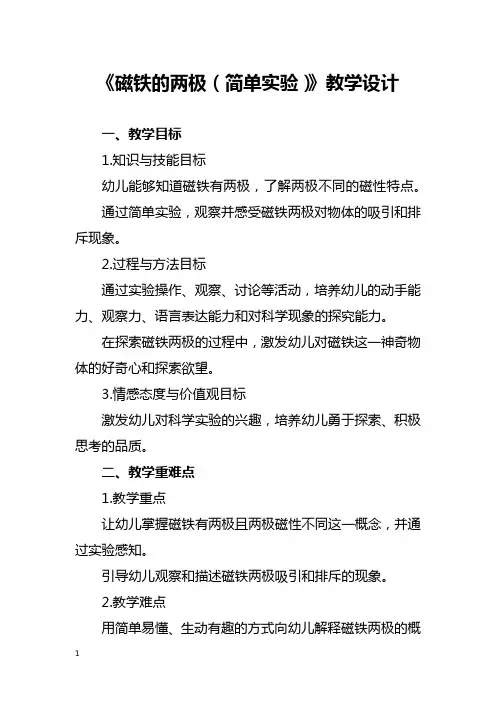 《磁铁的两极（简单实验）》教学设计

一、教学目标

1.知识与技能目标

幼儿能够知道磁铁有两极，了解两极不同的磁性特点。

通过简单实验，观察并感受磁铁两极对物体的吸引和排斥现象。

2.过程与方法目标

通过实验操作、观察、讨论等活动，培养幼儿的动手能力、观察力、语言表达能力和对科学现象的探究能力。

在探索磁铁两极的过程中，激发幼儿对磁铁这一神奇物体的好奇心和探索欲望。

3.情感态度与价值观目标

激发幼儿对科学实验的兴趣，培养幼儿勇于探索、积极思考的品质。

二、教学重难点

1.教学重点

让幼儿掌握磁铁有两极且两极磁性不同这一概念，并通过实验感知。

引导幼儿观察和描述磁铁两极吸引和排斥的现象。

2.教学难点

用简单易懂、生动有趣的方式向幼儿解释磁铁两极的概

1